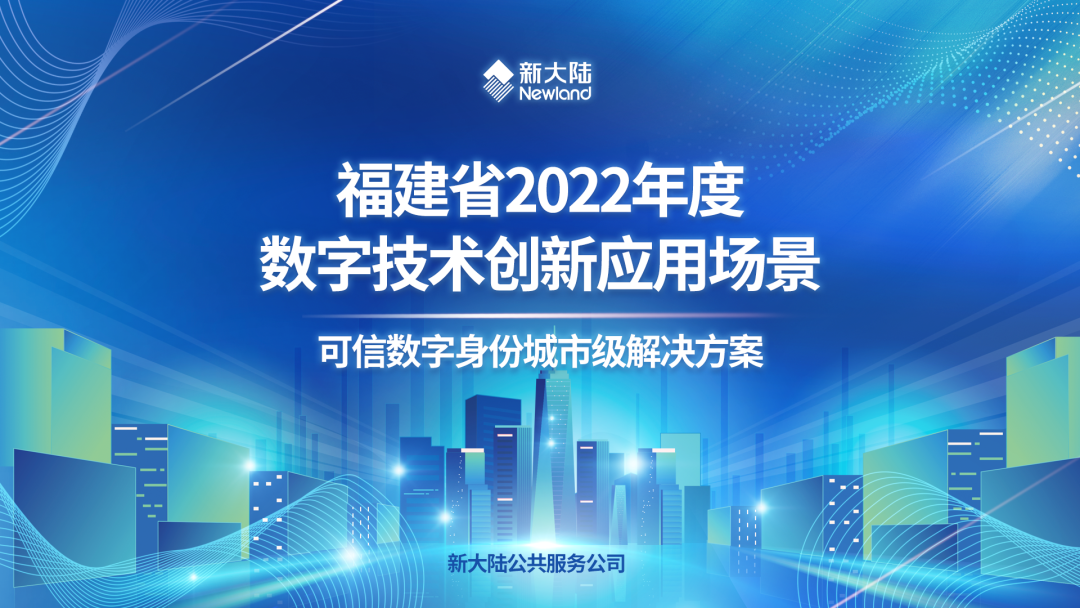 新大陆
Newland

福建省2022年度
数字技术创新应用场景

可信数字身份城市级解决方案

新大陆公共服务公司